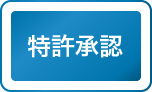 特許承認